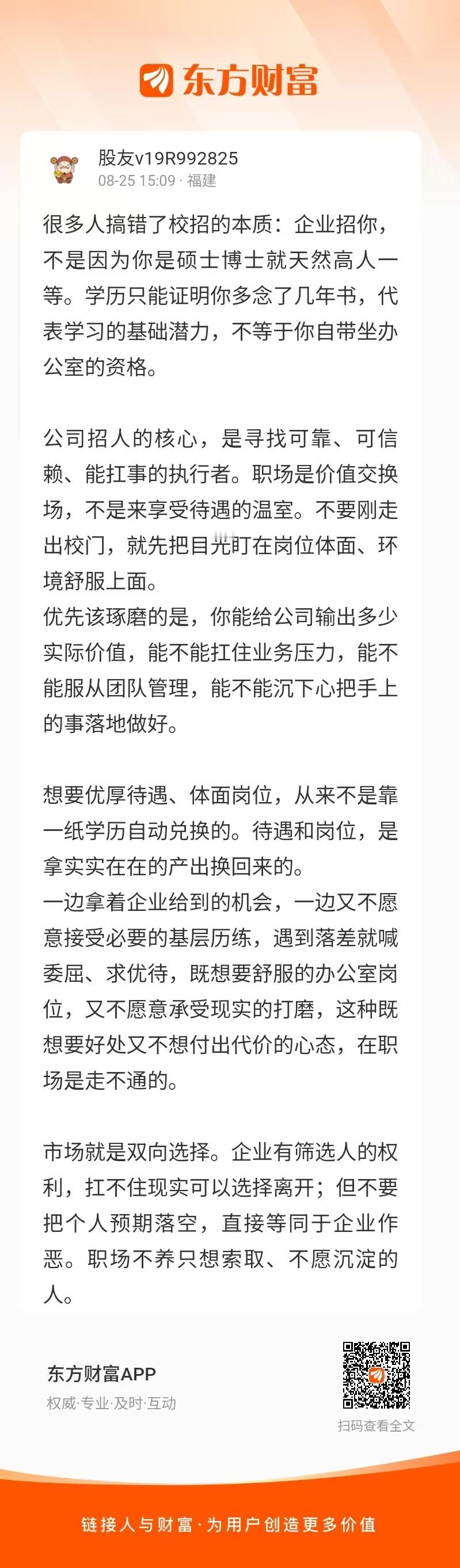 东方财富

股友v19R992825
08-25 15:09 · 福建

很多人搞错了校招的本质：企业招你，不是因为你是硕士博士就天然高人一等。学历只能证明你多念了几年书，代表学习的基础潜力，不等于你自带坐办公室的资格。

公司招人的核心，是寻找可靠、可信赖、能扛事的执行者。职场是价值交换场，不是来享受待遇的温室。不要刚走出校门，就先把目光盯在岗位体面、环境舒服上面。
优先该琢磨的是，你能给公司输出多少实际价值，能不能扛住业务压力，能不能服从团队管理，能不能沉下心把手上的事落地做好。

想要优厚待遇、体面岗位，从来不是靠一纸学历自动兑换的。待遇和岗位，是拿实实在在的产出换回来的。
一边拿着企业给到的机会，一边又不愿意接受必要的基层历练，遇到落差就喊委屈、求优待，既想要舒服的办公室岗位，又不愿意承受现实的打磨，这种既想要好处又不想付出代价的心态，在职场是走不通的。

市场就是双向选择。企业有筛选人的权利，扛不住现实可以选择离开；但不要把个人预期落空，直接等同于企业作恶。职场不养只想索取、不愿沉淀的人。

东方财富APP
权威·专业·及时·互动
扫码查看全文

链接人与财富·为用户创造更多价值